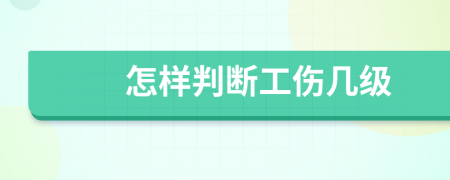 怎样判断工伤几级